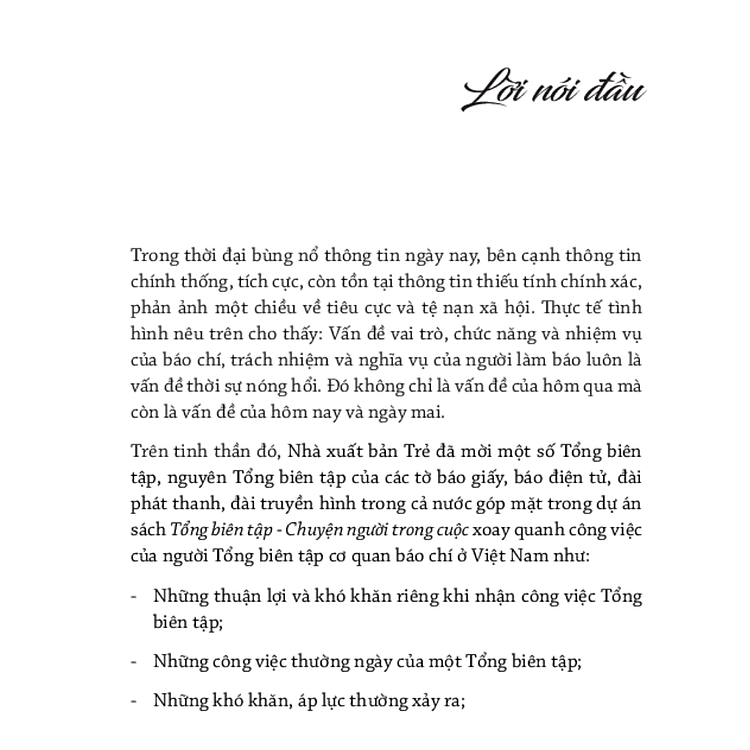 Lời nói đầu

Trong thời đại bùng nổ thông tin ngày nay, bên cạnh thông tin chính thống, tích cực, còn tồn tại thông tin thiếu tính chính xác, phản ảnh một chiều về tiêu cực và tệ nạn xã hội. Thực tế tình hình nêu trên cho thấy: Vấn đề vai trò, chức năng và nhiệm vụ của báo chí, trách nhiệm và nghĩa vụ của người làm báo luôn là vấn đề thời sự nóng hổi. Đó không chỉ là vấn đề của hôm qua mà còn là vấn đề của hôm nay và ngày mai.

Trên tinh thần đó, Nhà xuất bản Trẻ đã mời một số Tổng biên tập, nguyên Tổng biên tập của các tờ báo giấy, báo điện tử, đài phát thanh, đài truyền hình trong cả nước góp mặt trong dự án sách Tổng biên tập - Chuyện người trong cuộc xoay quanh công việc của người Tổng biên tập cơ quan báo chí ở Việt Nam như:

- Những thuận lợi và khó khăn riêng khi nhận công việc Tổng biên tập;

- Những công việc thường ngày của một Tổng biên tập;

- Những khó khăn, áp lực thường xảy ra;